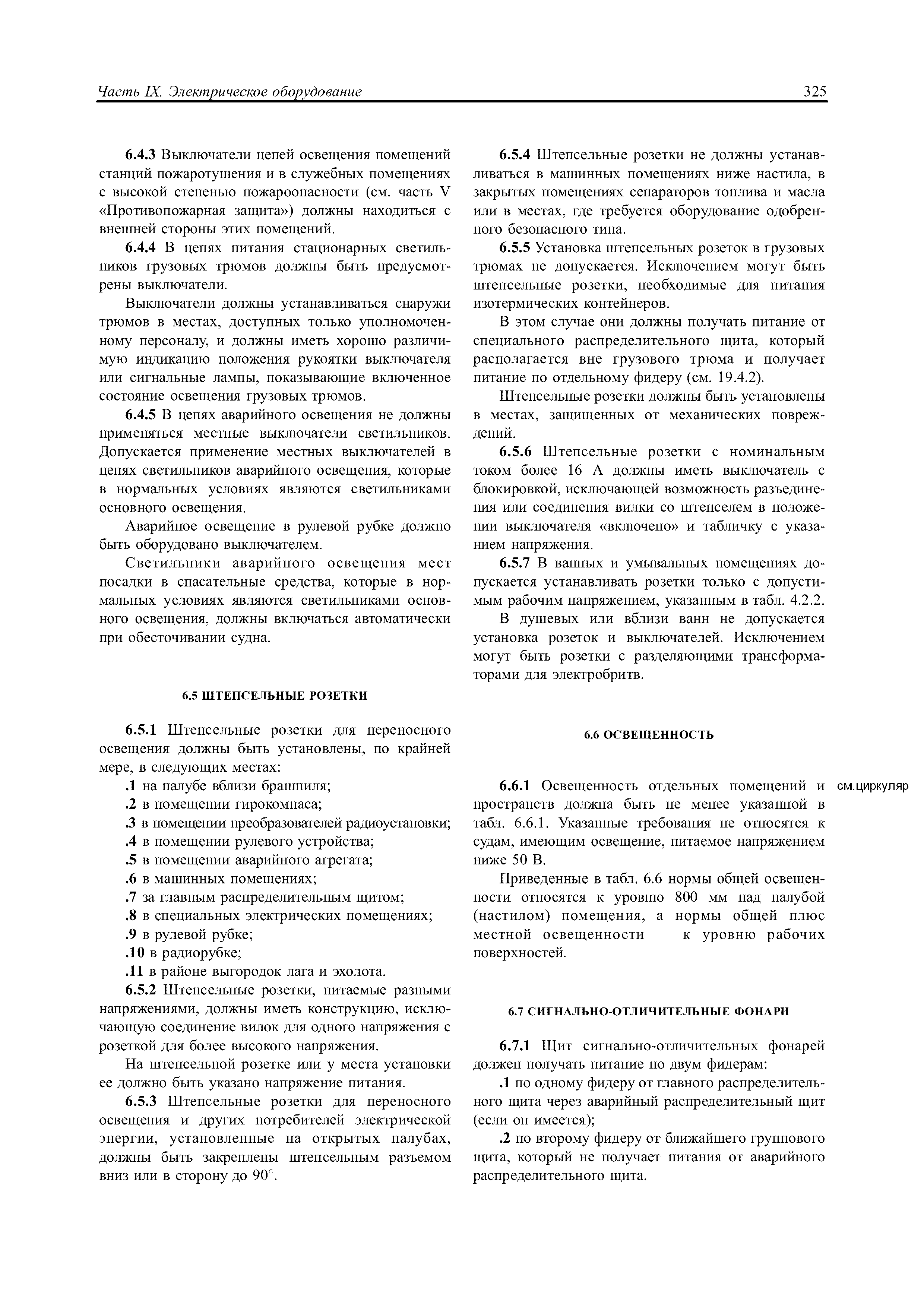 Часть IX. Электрическое оборудование

325

6.4.3 Выключатели цепей освещения помещений станций пожаротушения и в служебных помещениях с высокой степенью пожароопасности (см. часть V «Противопожарная защита») должны находиться с внешней стороны этих помещений.

6.4.4 В цепях питания стационарных светильников грузовых трюмов должны быть предусмотрены выключатели.

Выключатели должны устанавливаться снаружи трюмов в местах, доступных только уполномоченному персоналу, и должны иметь хорошо различимую индикацию положения рукоятки выключателя или сигнальные лампы, показывающие включенное состояние освещения грузовых трюмов.

6.4.5 В цепях аварийного освещения не должны применяться местные выключатели светильников. Допускается применение местных выключателей в цепях светильников аварийного освещения, которые в нормальных условиях являются светильниками основного освещения.

Аварийное освещение в рулевой рубке должно быть оборудовано выключателем.

Светильники аварийного освещения мест посадки в спасательные средства, которые в нормальных условиях являются светильниками основного освещения, должны включаться автоматически при обесточивании судна.

6.5 ШТЕПСЕЛЬНЫЕ РОЗЕТКИ

6.5.1 Штепсельные розетки для переносного освещения должны быть установлены, по крайней мере, в следующих местах:

.1 на палубе вблизи брашпиля;

.2 в помещении гирокомпаса;

.3 в помещении преобразователей радиоустановки;

.4 в помещении рулевого устройства;

.5 в помещении аварийного агрегата;

.6 в машинных помещениях;

.7 за главным распределительным щитом;

.8 в специальных электрических помещениях;

.9 в рулевой рубке;

.10 в радиорубке;

.11 в районе выгородок лага и эхолота.

6.5.2 Штепсельные розетки, питаемые разными напряжениями, должны иметь конструкцию, исключающую соединение вилок для одного напряжения с розеткой для более высокого напряжения.

На штепсельной розетке или у места установки ее должно быть указано напряжение питания.

6.5.3 Штепсельные розетки для переносного освещения и других потребителей электрической энергии, установленные на открытых палубах, должны быть закреплены штепсельным разъемом вниз или в сторону до 90°.

6.5.4 Штепсельные розетки не должны устанавливаться в машинных помещениях ниже настила, в закрытых помещениях сепараторов топлива и масла или в местах, где требуется оборудование одобренного безопасного типа.

6.5.5 Установка штепсельных розеток в грузовых трюмах не допускается. Исключением могут быть штепсельные розетки, необходимые для питания изотермических контейнеров.

В этом случае они должны получать питание от специального распределительного щита, который располагается вне грузового трюма и получает питание по отдельному фидеру (см. 19.4.2).

Штепсельные розетки должны быть установлены в местах, защищенных от механических повреждений.

6.5.6 Штепсельные розетки с номинальным током более 16 А должны иметь выключатель с блокировкой, исключающей возможность разъединения или соединения вилки со штепселем в положении выключателя «включено» и табличку с указанием напряжения.

6.5.7 В ванных и умывальных помещениях допускается устанавливать розетки только с допустимым рабочим напряжением, указанным в табл. 4.2.2.

В душевых или вблизи ванн не допускается установка розеток и выключателей. Исключением могут быть розетки с разделяющими трансформаторами для электробритв.

6.6 ОСВЕЩЕННОСТЬ

6.6.1 Освещенность отдельных помещений и пространств должна быть не менее указанной в табл. 6.6.1. Указанные требования не относятся к судам, имеющим освещение, питаемое напряжением ниже 50 В.

см.циркуляр

Приведенные в табл. 6.6 нормы общей освещенности относятся к уровню 800 мм над палубой (настилом) помещения, а нормы общей плюс местной освещенности — к уровню рабочих поверхностей.

6.7 СИГНАЛЬНО-ОТЛИЧИТЕЛЬНЫЕ ФОНАРИ

6.7.1 Щит сигнально-отличительных фонарей должен получать питание по двум фидерам:

.1 по одному фидеру от главного распределительного щита через аварийный распределительный щит (если он имеется);

.2 по второму фидеру от ближайшего группового щита, который не получает питания от аварийного распределительного щита.